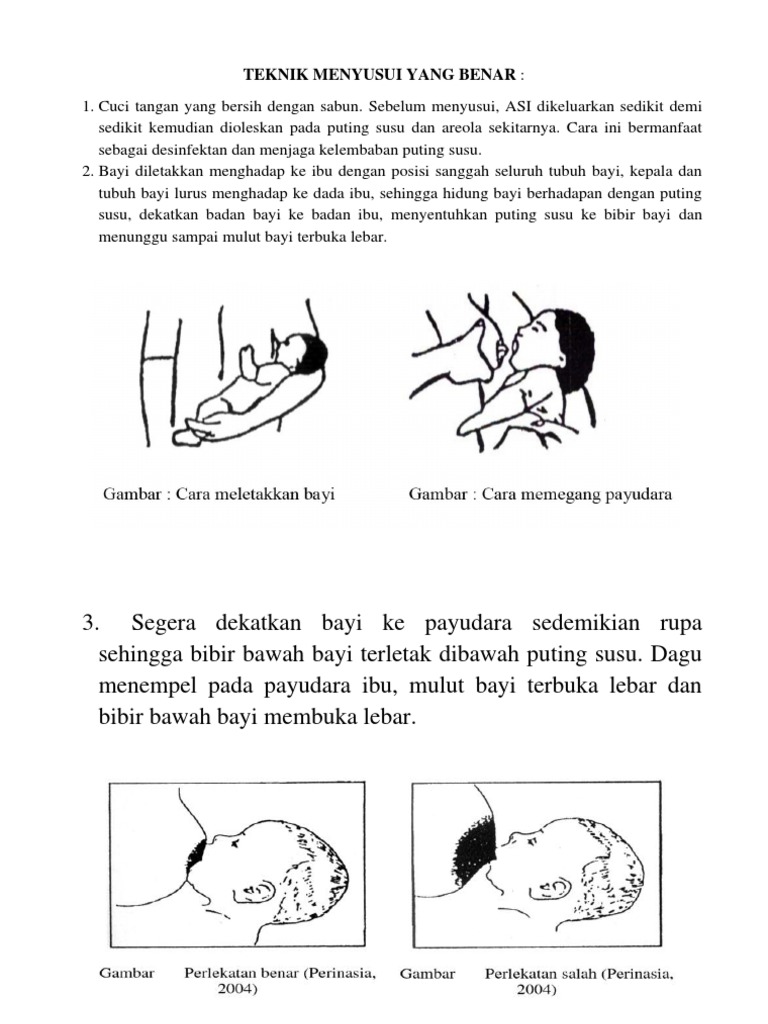 TEKNIK MENYUSUI YANG BENAR :

1. Cuci tangan yang bersih dengan sabun. Sebelum menyusui, ASI dikeluarkan sedikit demi sedikit kemudian dioleskan pada puting susu dan areola sekitarnya. Cara ini bermanfaat sebagai desinfektan dan menjaga kelembaban puting susu.
2. Bayi diletakkan menghadap ke ibu dengan posisi sanggah seluruh tubuh bayi, kepala dan tubuh bayi lurus menghadap ke dada ibu, sehingga hidung bayi berhadapan dengan puting susu, dekatkan badan bayi ke badan ibu, menyentuhkan puting susu ke bibir bayi dan menunggu sampai mulut bayi terbuka lebar.

Gambar : Cara meletakkan bayi

Gambar : Cara memegang payudara

3. Segera dekatkan bayi ke payudara sedemikian rupa sehingga bibir bawah bayi terletak dibawah puting susu. Dagu menempel pada payudara ibu, mulut bayi terbuka lebar dan bibir bawah bayi membuka lebar.

Gambar Perlekatan benar (Perinasia, 2004)

Gambar Perlekatan salah (Perinasia, 2004)